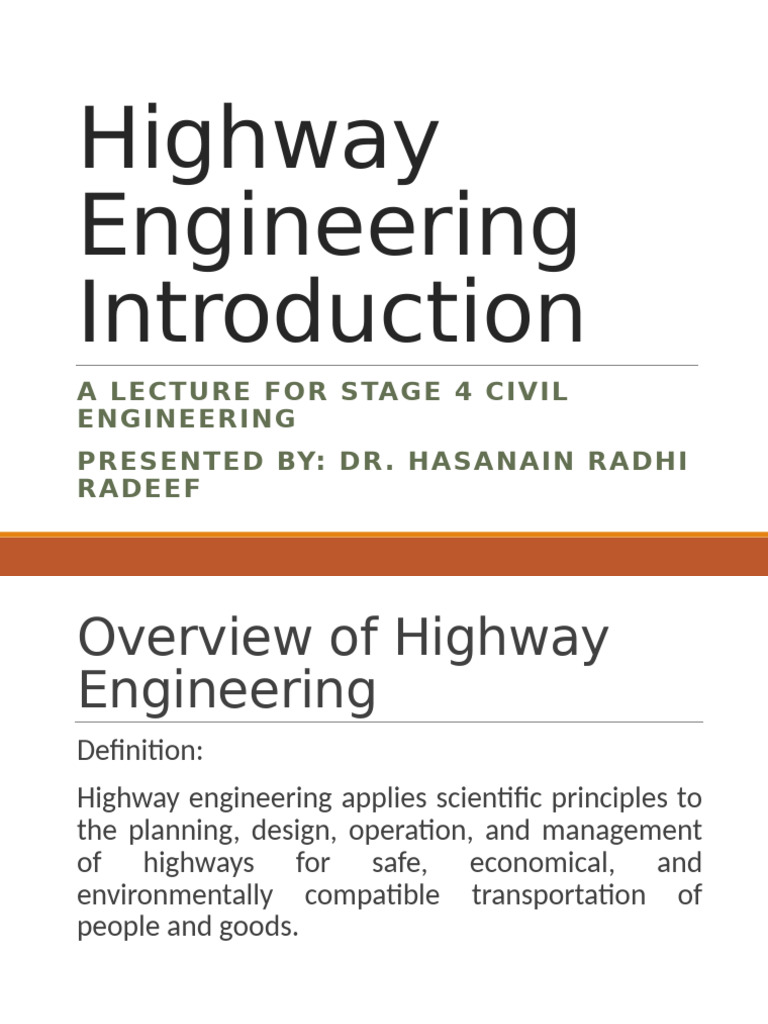 Highway Engineering Introduction

A LECTURE FOR STAGE 4 CIVIL ENGINEERING

PRESENTED BY: DR. HASANAIN RADHI RADEEF

Overview of Highway Engineering

Definition:

Highway engineering applies scientific principles to the planning, design, operation, and management of highways for safe, economical, and environmentally compatible transportation of people and goods.